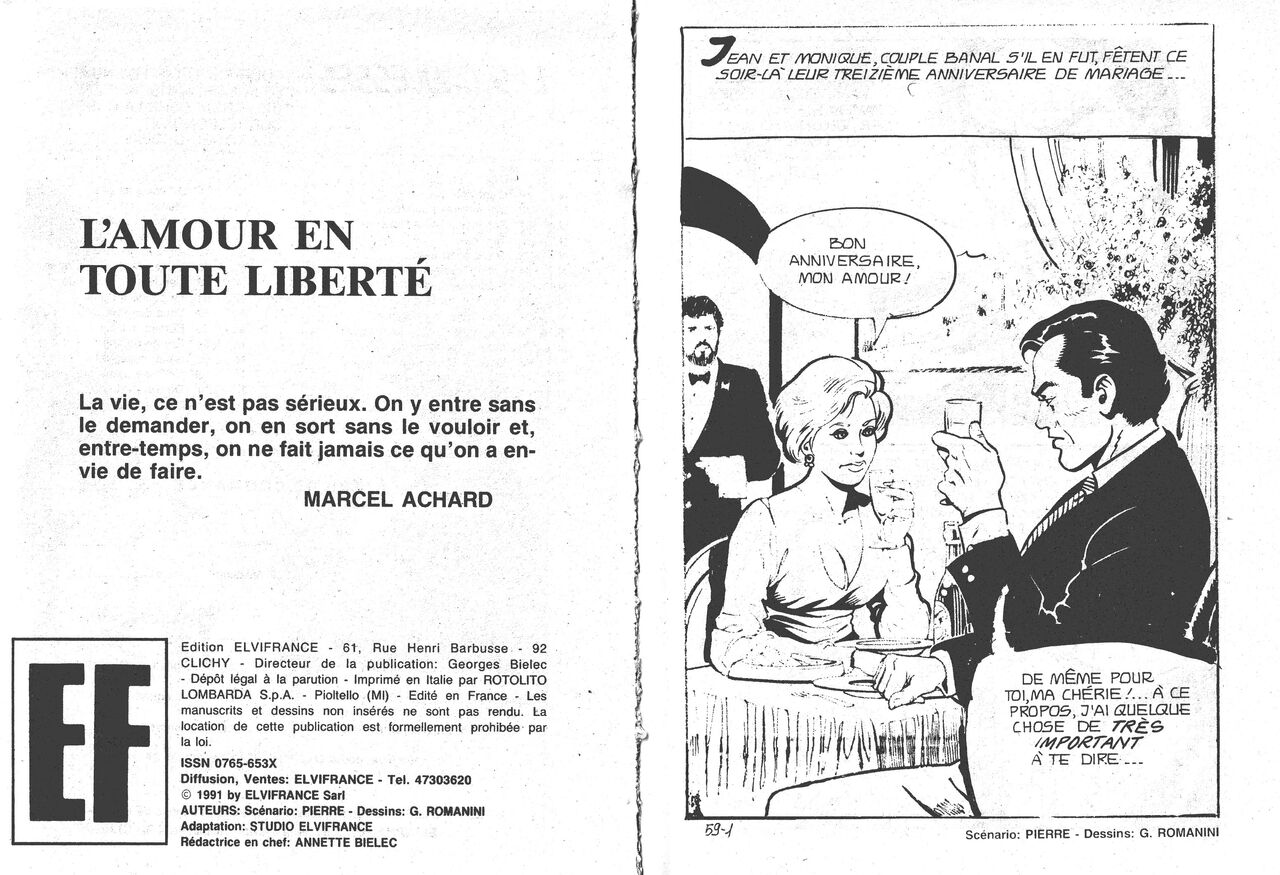 L'AMOUR EN TOUTE LIBERTÉ

La vie, ce n'est pas sérieux. On y entre sans le demander, on en sort sans le vouloir et, entre-temps, on ne fait jamais ce qu'on a envie de faire.

MARCEL ACHARD

EF

Edition ELVIFRANCE - 61, Rue Henri Barbusse - 92 CLICHY - Directeur de la publication: Georges Bielec - Dépôt légal à la parution - Imprimé en Italie par ROTOLITO LOMBARDA S.p.A. - Pioltello (MI) - Edité en France - Les manuscrits et dessins non insérés ne sont pas rendu. La location de cette publication est formellement prohibée par la loi.

ISSN 0765-653X
Diffusion, Ventes: ELVIFRANCE - Tel. 47303620
© 1991 by ELVIFRANCE Sarl
AUTEURS: Scénario: PIERRE - Dessins: G. ROMANINI
Adaptation: STUDIO ELVIFRANCE
Rédactrice en chef: ANNETTE BIELEC

JEAN ET MONIQUE, COUPLE BANAL S'IL EN FUT, FÊTENT CE SOIR-LÀ LEUR TREIZIÈME ANNIVERSAIRE DE MARIAGE...

BON ANNIVERSAIRE, MON AMOUR!

DE MÊME POUR TOI, MA CHÉRIE!... À CE PROPOS, J'AI QUELQUE CHOSE DE TRÈS IMPORTANT À TE DIRE...

59-1

Scénario: PIERRE - Dessins: G. ROMANINI